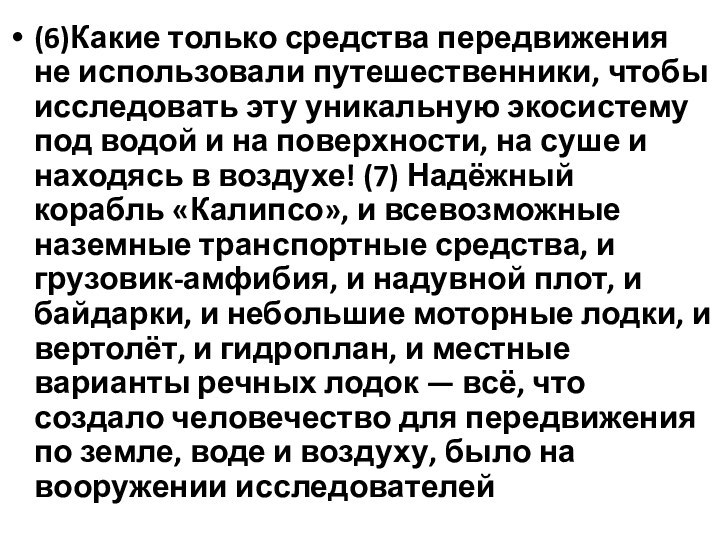 • (6)Какие только средства передвижения не использовали путешественники, чтобы исследовать эту уникальную экосистему под водой и на поверхности, на суше и находясь в воздухе! (7) Надёжный корабль «Калипсо», и всевозможные наземные транспортные средства, и грузовик-амфибия, и надувной плот, и байдарки, и небольшие моторные лодки, и вертолёт, и гидроплан, и местные варианты речных лодок — всё, что создало человечество для передвижения по земле, воде и воздуху, было на вооружении исследователей